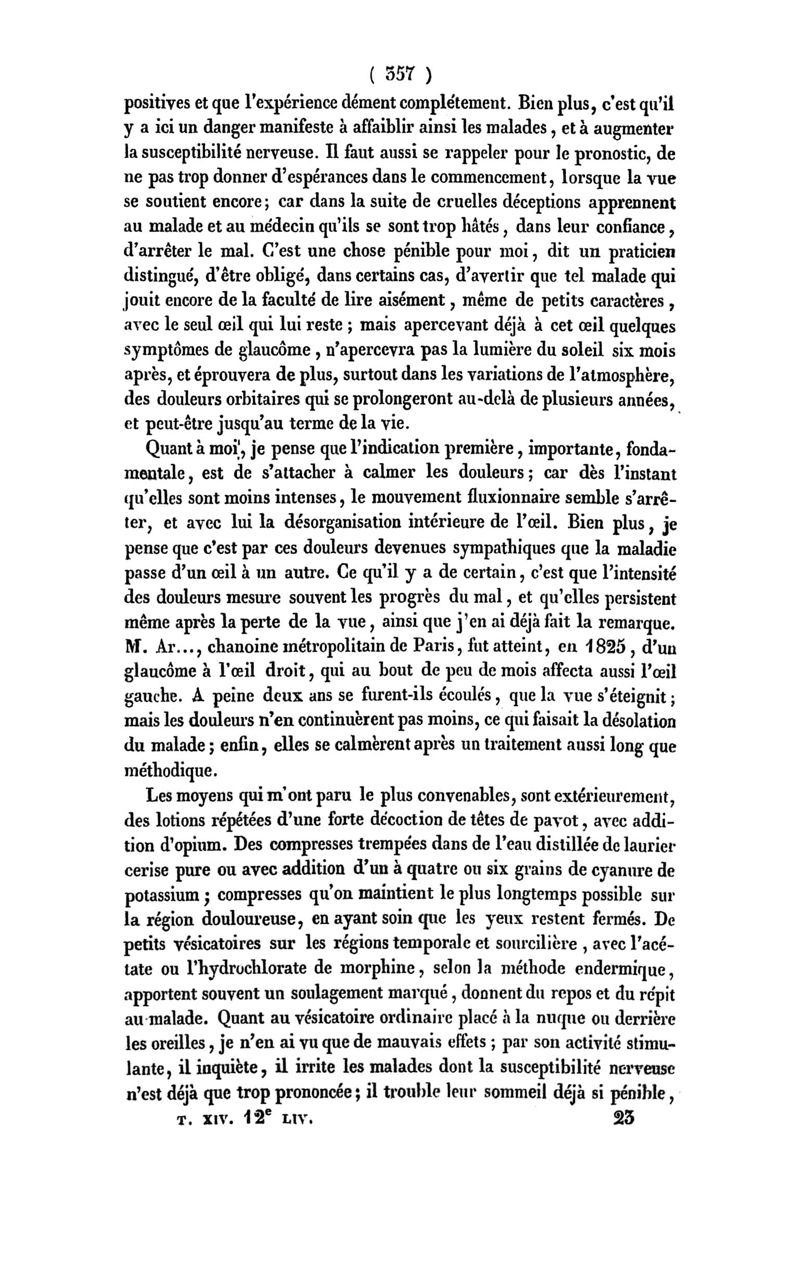 ( 357 )

positives et que l'expérience dément complétement. Bien plus, c'est qu'il y a ici un danger manifeste à affaiblir ainsi les malades, et à augmenter la susceptibilité nerveuse. Il faut aussi se rappeler pour le pronostic, de ne pas trop donner d'espérances dans le commencement, lorsque la vue se soutient encore; car dans la suite de cruelles déceptions apprennent au malade et au médecin qu'ils se sont trop hâtés, dans leur confiance, d'arrêter le mal. C'est une chose pénible pour moi, dit un praticien distingué, d'être obligé, dans certains cas, d'avertir que tel malade qui jouit encore de la faculté de lire aisément, même de petits caractères, avec le seul œil qui lui reste; mais apercevant déjà à cet œil quelques symptômes de glaucôme, n'apercevra pas la lumière du soleil six mois après, et éprouvera de plus, surtout dans les variations de l'atmosphère, des douleurs orbitaires qui se prolongeront au-delà de plusieurs années, et peut-être jusqu'au terme de la vie.

Quant à moi, je pense que l'indication première, importante, fondamentale, est de s'attacher à calmer les douleurs; car dès l'instant qu'elles sont moins intenses, le mouvement fluxionnaire semble s'arrêter, et avec lui la désorganisation intérieure de l'œil. Bien plus, je pense que c'est par ces douleurs devenues sympathiques que la maladie passe d'un œil à un autre. Ce qu'il y a de certain, c'est que l'intensité des douleurs mesure souvent les progrès du mal, et qu'elles persistent même après la perte de la vue, ainsi que j'en ai déjà fait la remarque. M. Ar..., chanoine métropolitain de Paris, fut atteint, en 1825, d'un glaucôme à l'œil droit, qui au bout de peu de mois affecta aussi l'œil gauche. A peine deux ans se furent-ils écoulés, que la vue s'éteignit; mais les douleurs n'en continuèrent pas moins, ce qui faisait la désolation du malade; enfin, elles se calmèrent après un traitement aussi long que méthodique.

Les moyens qui m'ont paru le plus convenables, sont extérieurement, des lotions répétées d'une forte décoction de têtes de pavot, avec addition d'opium. Des compresses trempées dans de l'eau distillée de laurier cerise pure ou avec addition d'un à quatre ou six grains de cyanure de potassium; compresses qu'on maintient le plus longtemps possible sur la région douloureuse, en ayant soin que les yeux restent fermés. De petits vésicatoires sur les régions temporale et sourcilière, avec l'acétate ou l'hydrochlorate de morphine, selon la méthode endermique, apportent souvent un soulagement marqué, donnent du repos et du répit au malade. Quant au vésicatoire ordinaire placé à la nuque ou derrière les oreilles, je n'en ai vu que de mauvais effets; par son activité stimulante, il inquiète, il irrite les malades dont la susceptibilité nerveuse n'est déjà que trop prononcée; il trouble leur sommeil déjà si pénible,

T. XIV. 12$^e$ LIV. 23